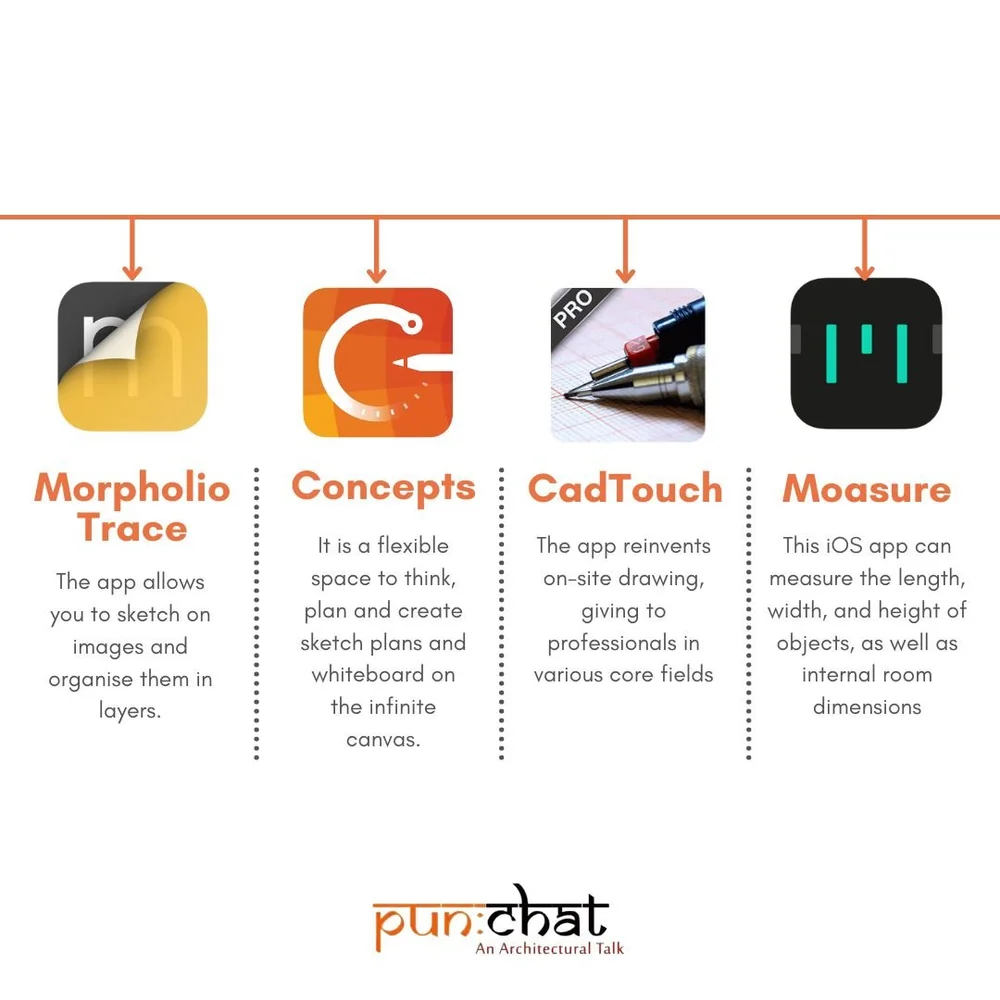 PRO

Morpholio Trace

The app allows you to sketch on images and organise them in layers.

Concepts

It is a flexible space to think, plan and create sketch plans and whiteboard on the infinite canvas.

CadTouch

The app reinvents on-site drawing, giving to professionals in various core fields

Moasure

This iOS app can measure the length, width, and height of objects, as well as internal room dimensions

pun:chat
An Architectural Talk